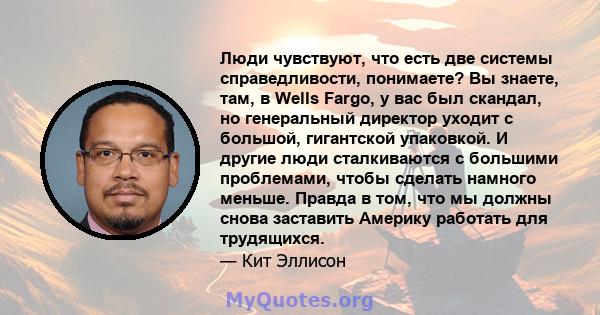 Люди чувствуют, что есть две системы справедливости, понимаете? Вы знаете, там, в Wells Fargo, у вас был скандал, но генеральный директор уходит с большой, гигантской упаковкой. И другие люди сталкиваются с большими проблемами, чтобы сделать намного меньше. Правда в том, что мы должны снова заставить Америку работать для трудящихся.
— Кит Эллисон

MyQuotes.org